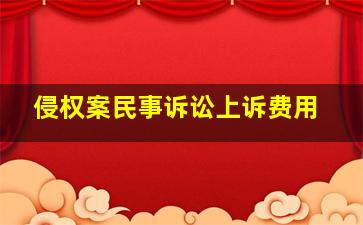 侵权案民事诉讼上诉费用